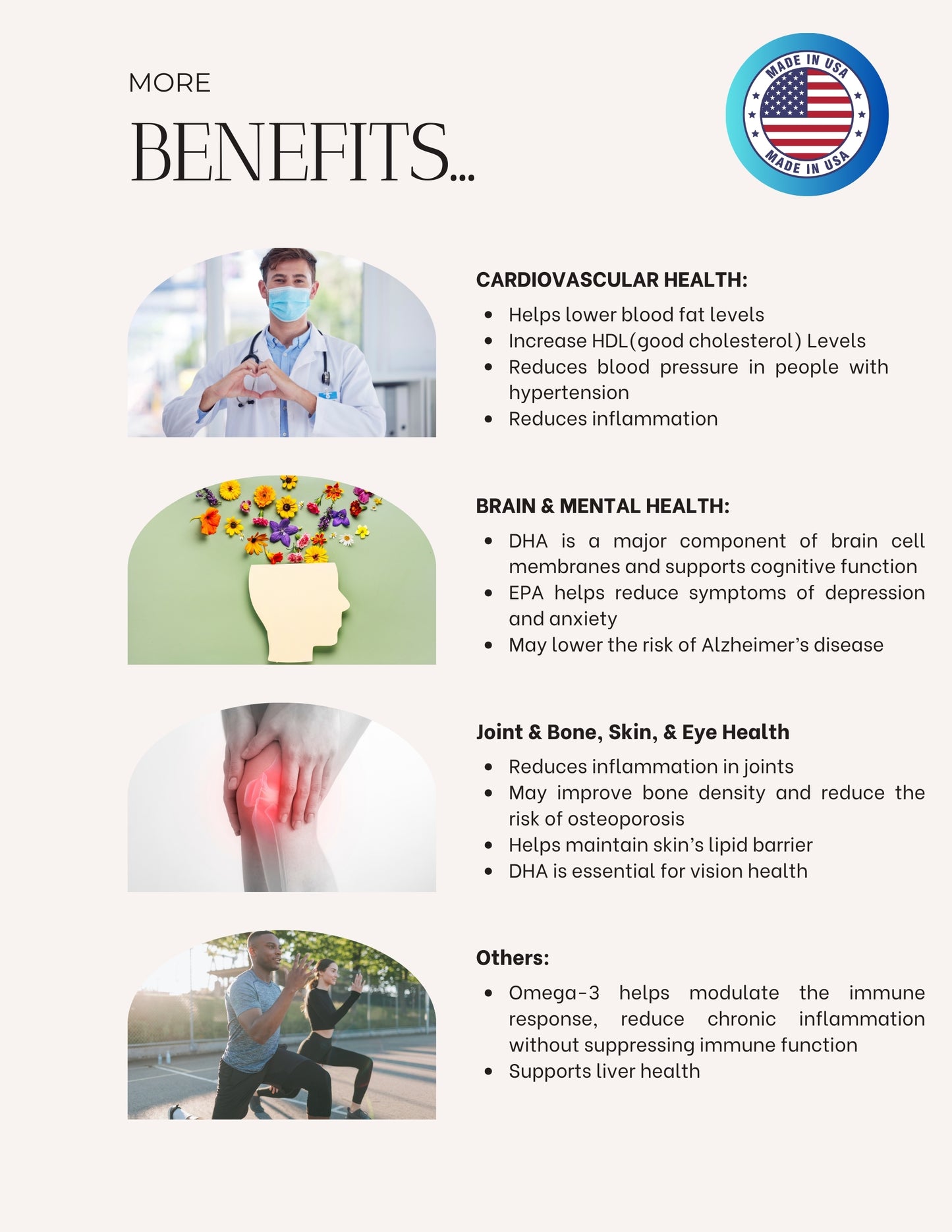 MORE

BENEFITS...

MADE IN USA
MADE IN USA

CARDIOVASCULAR HEALTH:

• Helps lower blood fat levels
• Increase HDL(good cholesterol) Levels
• Reduces blood pressure in people with hypertension
• Reduces inflammation

BRAIN & MENTAL HEALTH:

• DHA is a major component of brain cell membranes and supports cognitive function
• EPA helps reduce symptoms of depression and anxiety
• May lower the risk of Alzheimer's disease

Joint & Bone, Skin, & Eye Health

• Reduces inflammation in joints
• May improve bone density and reduce the risk of osteoporosis
• Helps maintain skin's lipid barrier
• DHA is essential for vision health

Others:

• Omega-3 helps modulate the immune response, reduce chronic inflammation without suppressing immune function
• Supports liver health